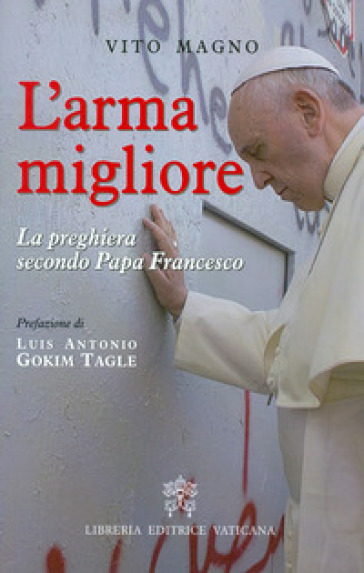 VITO MAGNO

L'arma migliore

La preghiera secondo Papa Francesco

Prefazione di
LUIS ANTONIO GOKIM TAGLE

LIBRERIA EDITRICE VATICANA